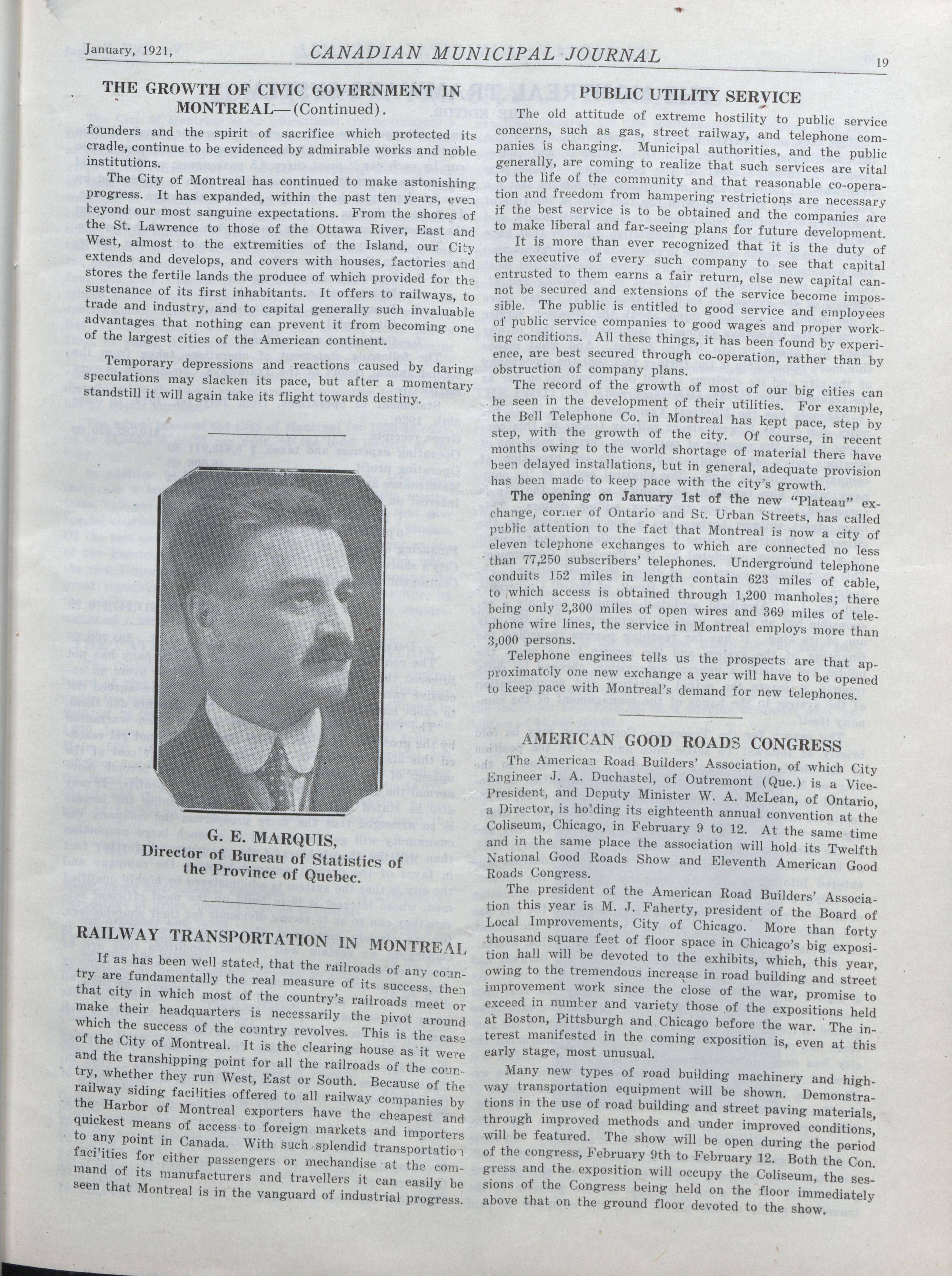 January, 1921, CANADIAN MUNICIPAL JOURNAL 19

THE GROWTH OF CIVIC GOVERNMENT IN MONTREAL—(Continued).

founders and the spirit of sacrifice which protected its cradle, continue to be evidenced by admirable works and noble institutions.

The City of Montreal has continued to make astonishing progress. It has expanded, within the past ten years, even beyond our most sanguine expectations. From the shores of the St. Lawrence to those of the Ottawa River, East and West, almost to the extremities of the Island, our City extends and develops, and covers with houses, factories and stores the fertile lands the produce of which provided for the sustenance of its first inhabitants. It offers to railways, to trade and industry, and to capital generally such invaluable advantages that nothing can prevent it from becoming one of the largest cities of the American continent.

Temporary depressions and reactions caused by daring speculations may slacken its pace, but after a momentary standstill it will again take its flight towards destiny.

G. E. MARQUIS,
Director of Bureau of Statistics of the Province of Quebec.

RAILWAY TRANSPORTATION IN MONTREAL

If as has been well stated, that the railroads of any country are fundamentally the real measure of its success, then that city in which most of the country's railroads meet or make their headquarters is necessarily the pivot around which the success of the country revolves. This is the case of the City of Montreal. It is the clearing house as it were and the transhipping point for all the railroads of the country, whether they run West, East or South. Because of the railway siding facilities offered to all railway companies by the Harbor of Montreal exporters have the cheapest and quickest means of access to foreign markets and importers to any point in Canada. With such splendid transportation facilities for either passengers or mechandise at the command of its manufacturers and travellers it can easily be seen that Montreal is in the vanguard of industrial progress.

PUBLIC UTILITY SERVICE

The old attitude of extreme hostility to public service concerns, such as gas, street railway, and telephone companies is changing. Municipal authorities, and the public generally, are coming to realize that such services are vital to the life of the community and that reasonable co-operation and freedom from hampering restrictions are necessary if the best service is to be obtained and the companies are to make liberal and far-seeing plans for future development.

It is more than ever recognized that it is the duty of the executive of every such company to see that capital entrusted to them earns a fair return, else new capital cannot be secured and extensions of the service become impossible. The public is entitled to good service and employees of public service companies to good wages and proper working conditions. All these things, it has been found by experience, are best secured through co-operation, rather than by obstruction of company plans.

The record of the growth of most of our big cities can be seen in the development of their utilities. For example, the Bell Telephone Co. in Montreal has kept pace, step by step, with the growth of the city. Of course, in recent months owing to the world shortage of material there have been delayed installations, but in general, adequate provision has been made to keep pace with the city's growth.

The opening on January 1st of the new "Plateau" exchange, corner of Ontario and St. Urban Streets, has called public attention to the fact that Montreal is now a city of eleven telephone exchanges to which are connected no less than 77,250 subscribers' telephones. Underground telephone conduits 152 miles in length contain 623 miles of cable, to which access is obtained through 1,200 manholes; there being only 2,300 miles of open wires and 369 miles of telephone wire lines, the service in Montreal employs more than 3,000 persons.

Telephone enginees tells us the prospects are that approximately one new exchange a year will have to be opened to keep pace with Montreal's demand for new telephones.

AMERICAN GOOD ROADS CONGRESS

The American Road Builders' Association, of which City Engineer J. A. Duchastel, of Outremont (Que.) is a Vice-President, and Deputy Minister W. A. McLean, of Ontario, a Director, is holding its eighteenth annual convention at the Coliseum, Chicago, in February 9 to 12. At the same time and in the same place the association will hold its Twelfth National Good Roads Show and Eleventh American Good Roads Congress.

The president of the American Road Builders' Association this year is M. J. Faherty, president of the Board of Local Improvements, City of Chicago. More than forty thousand square feet of floor space in Chicago's big exposition hall will be devoted to the exhibits, which, this year, owing to the tremendous increase in road building and street improvement work since the close of the war, promise to exceed in number and variety those of the expositions held at Boston, Pittsburgh and Chicago before the war. The interest manifested in the coming exposition is, even at this early stage, most unusual.

Many new types of road building machinery and highway transportation equipment will be shown. Demonstrations in the use of road building and street paving materials, through improved methods and under improved conditions, will be featured. The show will be open during the period of the congress, February 9th to February 12. Both the Congress and the exposition will occupy the Coliseum, the sessions of the Congress being held on the floor immediately above that on the ground floor devoted to the show.